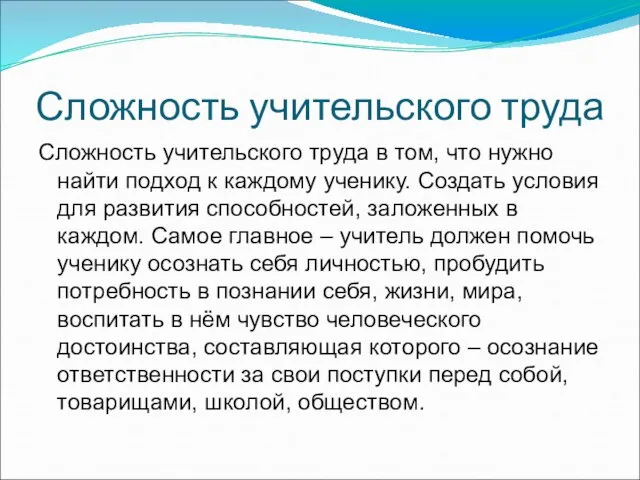 Сложность учительского труда

Сложность учительского труда в том, что нужно найти подход к каждому ученику. Создать условия для развития способностей, заложенных в каждом. Самое главное – учитель должен помочь ученику осознать себя личностью, пробудить потребность в познании себя, жизни, мира, воспитать в нём чувство человеческого достоинства, составляющая которого – осознание ответственности за свои поступки перед собой, товарищами, школой, обществом.